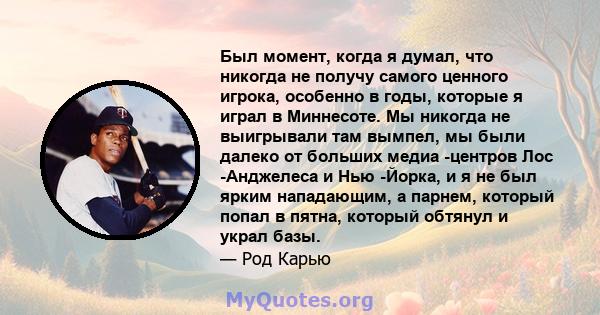 Был момент, когда я думал, что никогда не получу самого ценного игрока, особенно в годы, которые я играл в Миннесоте. Мы никогда не выигрывали там вымпел, мы были далеко от больших медиа -центров Лос -Анджелеса и Нью -Йорка, и я не был ярким нападающим, а парнем, который попал в пятна, который обтянул и украл базы.
— Род Карью

MyQuotes.org